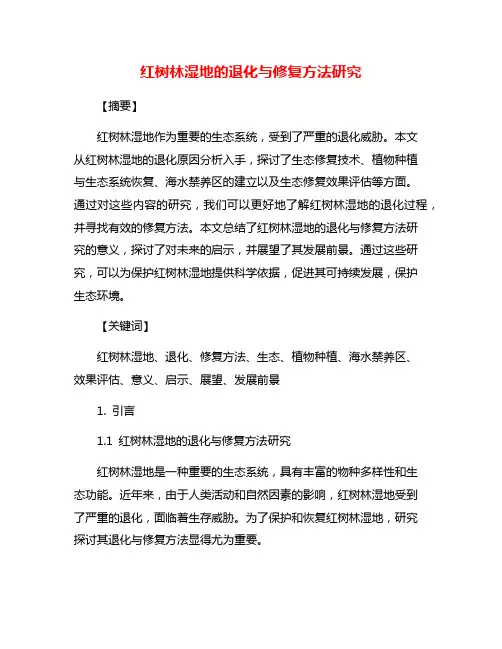 红树林湿地的退化与修复方法研究

【摘要】

红树林湿地作为重要的生态系统，受到了严重的退化威胁。本文从红树林湿地的退化原因分析入手，探讨了生态修复技术、植物种植与生态系统恢复、海水禁养区的建立以及生态修复效果评估等方面。通过对这些内容的研究，我们可以更好地了解红树林湿地的退化过程，并寻找有效的修复方法。本文总结了红树林湿地的退化与修复方法研究的意义，探讨了对未来的启示，并展望了其发展前景。通过这些研究，可以为保护红树林湿地提供科学依据，促进其可持续发展，保护生态环境。

【关键词】

红树林湿地、退化、修复方法、生态、植物种植、海水禁养区、效果评估、意义、启示、展望、发展前景

1. 引言

1.1 红树林湿地的退化与修复方法研究

红树林湿地是一种重要的生态系统，具有丰富的物种多样性和生态功能。近年来，由于人类活动和自然因素的影响，红树林湿地受到了严重的退化，面临着生存威胁。为了保护和恢复红树林湿地，研究探讨其退化与修复方法显得尤为重要。